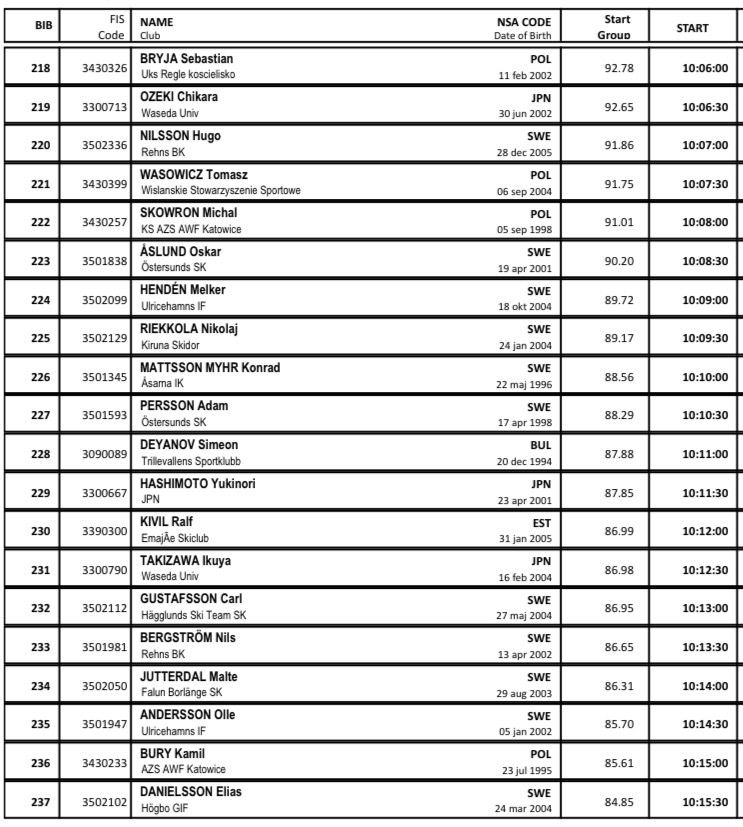 | BIB | FIS Code | NAME Club | NSA CODE Date of Birth | Start Group | START |
|---|---|---|---|---|---|
| 218 | 3430326 | BRYJA Sebastian Uks Regle koscielisko | POL 11 feb 2002 | 92.78 | 10:06:00 |
| 219 | 3300713 | OZEKI Chikara Waseda Univ | JPN 30 jun 2002 | 92.65 | 10:06:30 |
| 220 | 3502336 | NILSSON Hugo Rehns BK | SWE 28 dec 2005 | 91.86 | 10:07:00 |
| 221 | 3430399 | WASOWICZ Tomasz Wislanskie Stowarzyszenie Sportowe | POL 06 sep 2004 | 91.75 | 10:07:30 |
| 222 | 3430257 | SKOWRON Michal KS AZS AWF Katowice | POL 05 sep 1998 | 91.01 | 10:08:00 |
| 223 | 3501838 | ÅSLUND Oskar Östersunds SK | SWE 19 apr 2001 | 90.20 | 10:08:30 |
| 224 | 3502099 | HENDÉN Melker Ulricehamns IF | SWE 18 okt 2004 | 89.72 | 10:09:00 |
| 225 | 3502129 | RIEKKOLA Nikolaj Kiruna Skidor | SWE 24 jan 2004 | 89.17 | 10:09:30 |
| 226 | 3501345 | MATTSSON MYHR Konrad Åsarna IK | SWE 22 maj 1996 | 88.56 | 10:10:00 |
| 227 | 3501593 | PERSSON Adam Östersunds SK | SWE 17 apr 1998 | 88.29 | 10:10:30 |
| 228 | 3090089 | DEYANOV Simeon Trillevallens Sportklubb | BUL 20 dec 1994 | 87.88 | 10:11:00 |
| 229 | 3300667 | HASHIMOTO Yukinori JPN | JPN 23 apr 2001 | 87.85 | 10:11:30 |
| 230 | 3390300 | KIVIL Ralf EmajÃe Skiclub | EST 31 jan 2005 | 86.99 | 10:12:00 |
| 231 | 3300790 | TAKIZAWA Ikuya Waseda Univ | JPN 16 feb 2004 | 86.98 | 10:12:30 |
| 232 | 3502112 | GUSTAFSSON Carl Hägglunds Ski Team SK | SWE 27 maj 2004 | 86.95 | 10:13:00 |
| 233 | 3501981 | BERGSTRÖM Nils Rehns BK | SWE 13 apr 2002 | 86.65 | 10:13:30 |
| 234 | 3502050 | JUTTERDAL Malte Falun Borlänge SK | SWE 29 aug 2003 | 86.31 | 10:14:00 |
| 235 | 3501947 | ANDERSSON Olle Ulricehamns IF | SWE 05 jan 2002 | 85.70 | 10:14:30 |
| 236 | 3430233 | BURY Kamil AZS AWF Katowice | POL 23 jul 1995 | 85.61 | 10:15:00 |
| 237 | 3502102 | DANIELSSON Elias Högbo GIF | SWE 24 mar 2004 | 84.85 | 10:15:30 |